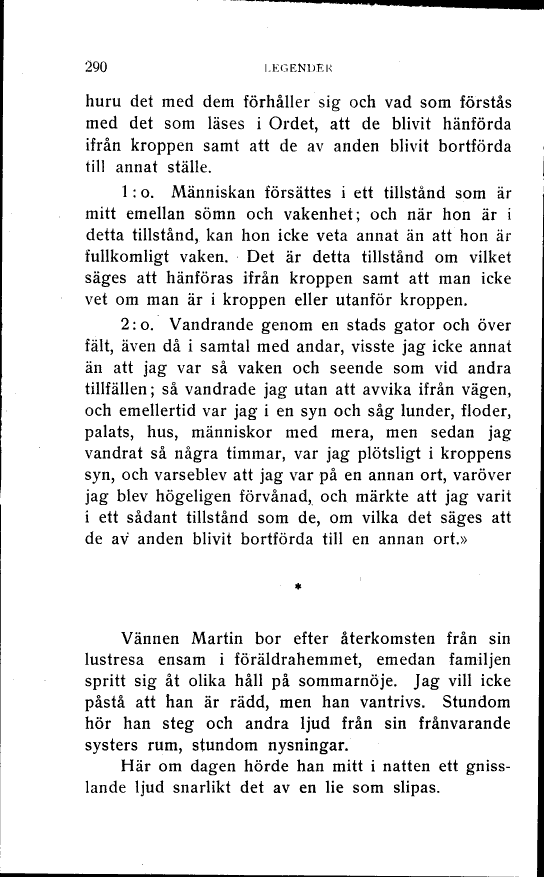 290 LEGENDER

huru det med dem förhåller sig och vad som förstås med det som läses i Ordet, att de blivit hänförda ifrån kroppen samt att de av anden blivit bortförda till annat ställe.

1:o. Människan försättes i ett tillstånd som är mitt emellan sömn och vakenhet; och när hon är i detta tillstånd, kan hon icke veta annat än att hon är fullkomligt vaken. Det är detta tillstånd om vilket säges att hänföras ifrån kroppen samt att man icke vet om man är i kroppen eller utanför kroppen.

2:o. Vandrande genom en stads gator och över fält, även då i samtal med andar, visste jag icke annat än att jag var så vaken och seende som vid andra tillfällen; så vandrade jag utan att avvika ifrån vägen, och emellertid var jag i en syn och såg lunder, floder, palats, hus, människor med mera, men sedan jag vandrat så några timmar, var jag plötsligt i kroppens syn, och varseblev att jag var på en annan ort, varöver jag blev högeligen förvånad, och märkte att jag varit i ett sådant tillstånd som de, om vilka det säges att de av anden blivit bortförda till en annan ort.»

*

Vännen Martin bor efter återkomsten från sin lustresa ensam i föräldrahemmet, emedan familjen spritt sig åt olika håll på sommarnöje. Jag vill icke påstå att han är rädd, men han vantrivs. Stundom hör han steg och andra ljud från sin frånvarande systers rum, stundom nysningar.

Här om dagen hörde han mitt i natten ett gnisslande ljud snarlikt det av en lie som slipas.